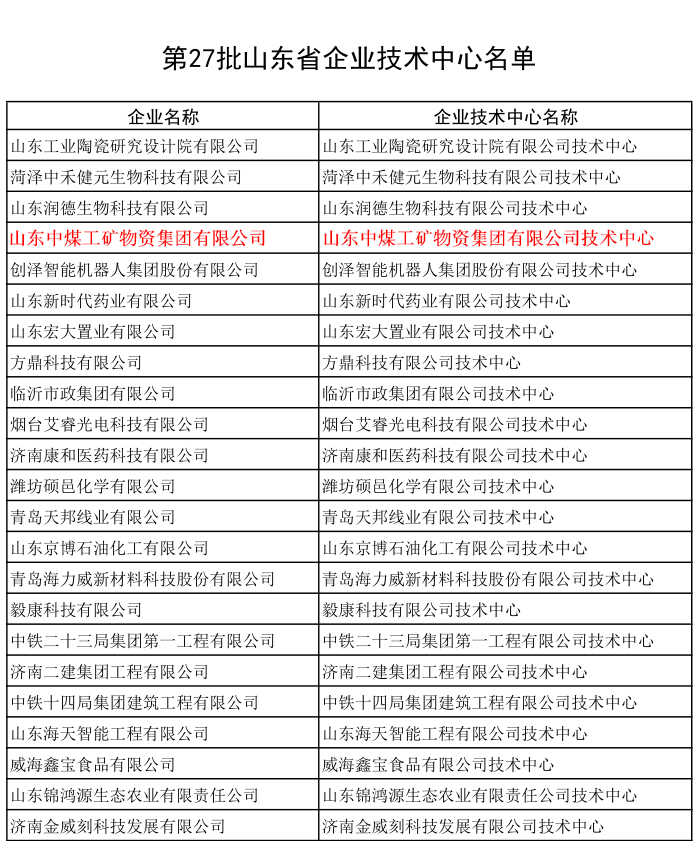 第27批山东省企业技术中心名单

| 企业名称 | 企业技术中心名称 |
|---|---|
| 山东工业陶瓷研究设计院有限公司 | 山东工业陶瓷研究设计院有限公司技术中心 |
| 菏泽中禾健元生物科技有限公司 | 菏泽中禾健元生物科技有限公司技术中心 |
| 山东润德生物科技有限公司 | 山东润德生物科技有限公司技术中心 |
| 山东中煤工矿物资集团有限公司 | 山东中煤工矿物资集团有限公司技术中心 |
| 创泽智能机器人集团股份有限公司 | 创泽智能机器人集团股份有限公司技术中心 |
| 山东新时代药业有限公司 | 山东新时代药业有限公司技术中心 |
| 山东宏大置业有限公司 | 山东宏大置业有限公司技术中心 |
| 方鼎科技有限公司 | 方鼎科技有限公司技术中心 |
| 临沂市政集团有限公司 | 临沂市政集团有限公司技术中心 |
| 烟台艾睿光电科技有限公司 | 烟台艾睿光电科技有限公司技术中心 |
| 济南康和医药科技有限公司 | 济南康和医药科技有限公司技术中心 |
| 潍坊硕邑化学有限公司 | 潍坊硕邑化学有限公司技术中心 |
| 青岛天邦线业有限公司 | 青岛天邦线业有限公司技术中心 |
| 山东京博石油化工有限公司 | 山东京博石油化工有限公司技术中心 |
| 青岛海力威新材料科技股份有限公司 | 青岛海力威新材料科技股份有限公司技术中心 |
| 毅康科技有限公司 | 毅康科技有限公司技术中心 |
| 中铁二十三局集团第一工程有限公司 | 中铁二十三局集团第一工程有限公司技术中心 |
| 济南二建集团工程有限公司 | 济南二建集团工程有限公司技术中心 |
| 中铁十四局集团建筑工程有限公司 | 中铁十四局集团建筑工程有限公司技术中心 |
| 山东海天智能工程有限公司 | 山东海天智能工程有限公司技术中心 |
| 威海鑫宝食品有限公司 | 威海鑫宝食品有限公司技术中心 |
| 山东锦鸿源生态农业有限责任公司 | 山东锦鸿源生态农业有限责任公司技术中心 |
| 济南金威刻科技发展有限公司 | 济南金威刻科技发展有限公司技术中心 |